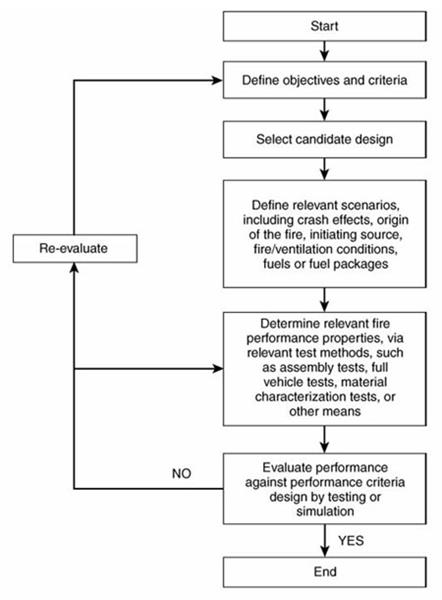 Start

Define objectives and criteria

Select candidate design

Define relevant scenarios, including crash effects, origin of the fire, initiating source, fire/ventilation conditions, fuels or fuel packages

Re-evaluate

Determine relevant fire performance properties, via relevant test methods, such as assembly tests, full vehicle tests, material characterization tests, or other means

NO

Evaluate performance against performance criteria design by testing or simulation

YES

End